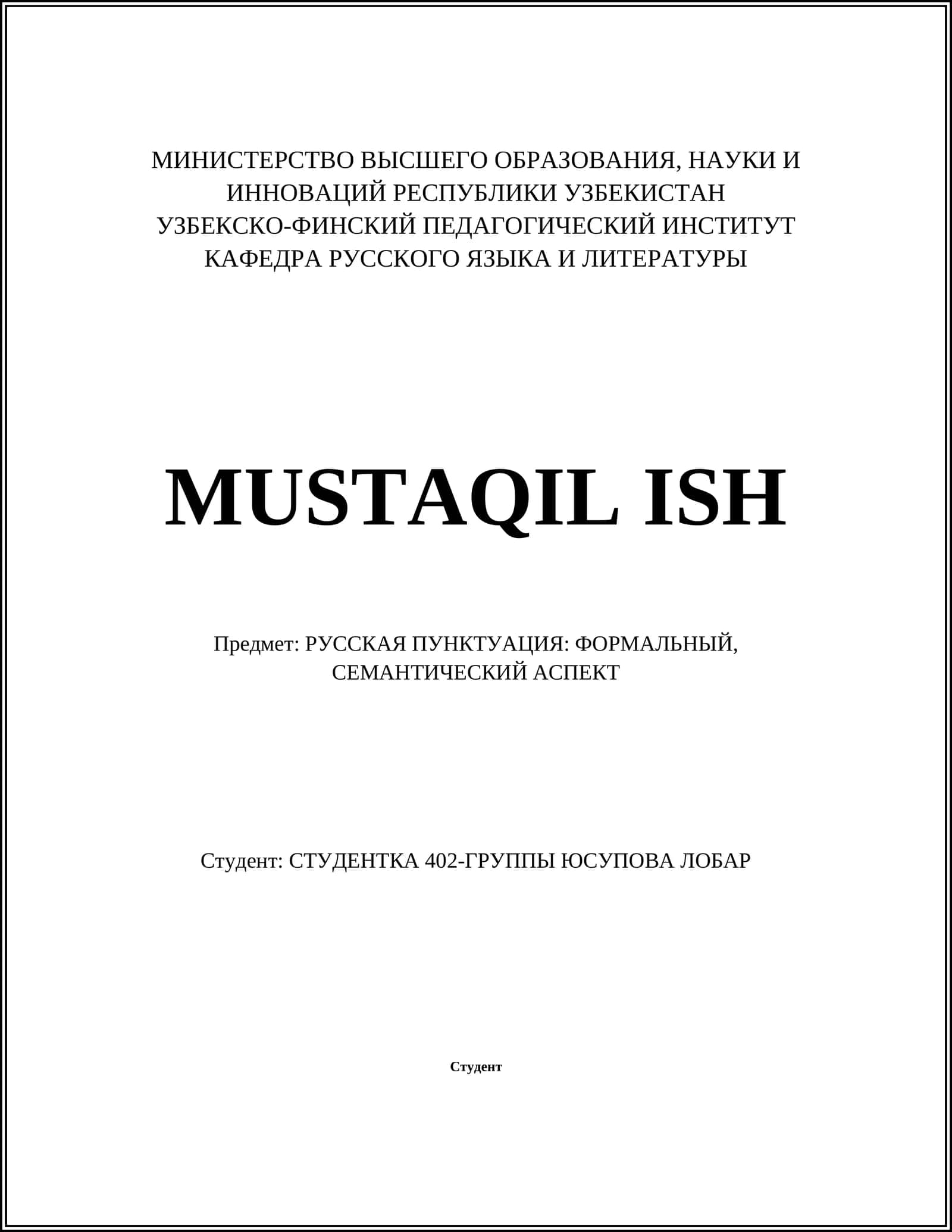 МИНИСТЕРСТВО ВЫСШЕГО ОБРАЗОВАНИЯ, НАУКИ И ИННОВАЦИЙ РЕСПУБЛИКИ УЗБЕКИСТАН
УЗБЕКСКО-ФИНСКИЙ ПЕДАГОГИЧЕСКИЙ ИНСТИТУТ
КАФЕДРА РУССКОГО ЯЗЫКА И ЛИТЕРАТУРЫ

MUSTAQIL ISH

Предмет: РУССКАЯ ПУНКТУАЦИЯ: ФОРМАЛЬНЫЙ, СЕМАНТИЧЕСКИЙ АСПЕКТ

Студент: СТУДЕНТКА 402-ГРУППЫ ЮСУПОВА ЛОБАР

Студент